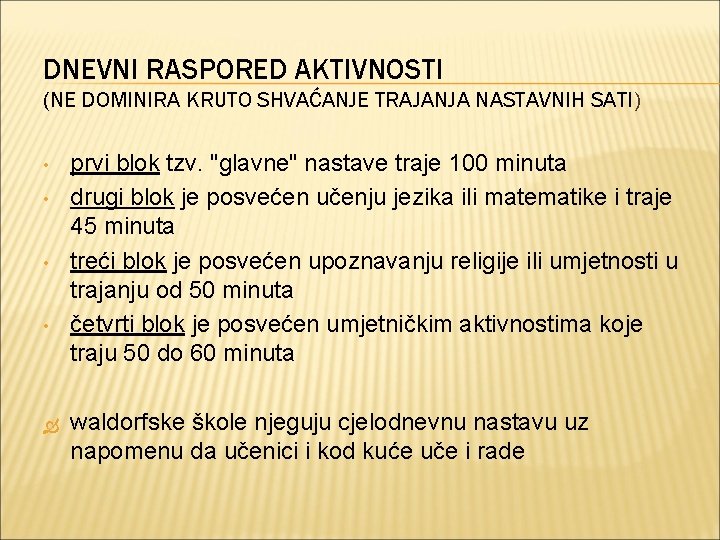 DNEVNI RASPORED AKTIVNOSTI
(NE DOMINIRA KRUTO SHVAĆANJE TRAJANJA NASTAVNIH SATI)

• prvi blok tzv. "glavne" nastave traje 100 minuta
• drugi blok je posvećen učenju jezika ili matematike i traje 45 minuta
• treći blok je posvećen upoznavanju religije ili umjetnosti u trajanju od 50 minuta
• četvrti blok je posvećen umjetničkim aktivnostima koje traju 50 do 60 minuta

waldorfske škole njeguju cjelodnevnu nastavu uz napomenu da učenici i kod kuće uče i rade